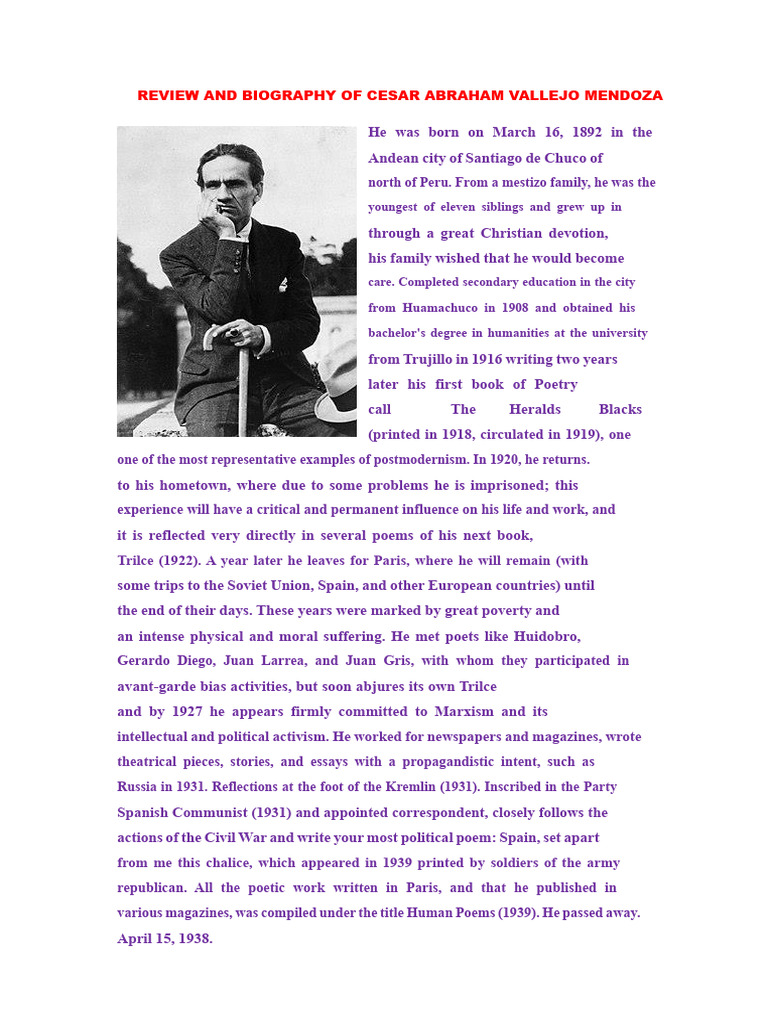 REVIEW AND BIOGRAPHY OF CESAR ABRAHAM VALLEJO MENDOZA

He was born on March 16, 1892 in the Andean city of Santiago de Chuco of north of Peru. From a mestizo family, he was the youngest of eleven siblings and grew up in through a great Christian devotion, his family wished that he would become care. Completed secondary education in the city from Huamachuco in 1908 and obtained his bachelor's degree in humanities at the university from Trujillo in 1916 writing two years later his first book of Poetry call The Heralds Blacks (printed in 1918, circulated in 1919), one one of the most representative examples of postmodernism. In 1920, he returns. to his hometown, where due to some problems he is imprisoned; this experience will have a critical and permanent influence on his life and work, and it is reflected very directly in several poems of his next book, Trilce (1922). A year later he leaves for Paris, where he will remain (with some trips to the Soviet Union, Spain, and other European countries) until the end of their days. These years were marked by great poverty and an intense physical and moral suffering. He met poets like Huidobro, Gerardo Diego, Juan Larrea, and Juan Gris, with whom they participated in avant-garde bias activities, but soon abjures its own Trilce and by 1927 he appears firmly committed to Marxism and its intellectual and political activism. He worked for newspapers and magazines, wrote theatrical pieces, stories, and essays with a propagandistic intent, such as Russia in 1931. Reflections at the foot of the Kremlin (1931). Inscribed in the Party Spanish Communist (1931) and appointed correspondent, closely follows the actions of the Civil War and write your most political poem: Spain, set apart from me this chalice, which appeared in 1939 printed by soldiers of the army republican. All the poetic work written in Paris, and that he published in various magazines, was compiled under the title Human Poems (1939). He passed away. April 15, 1938.